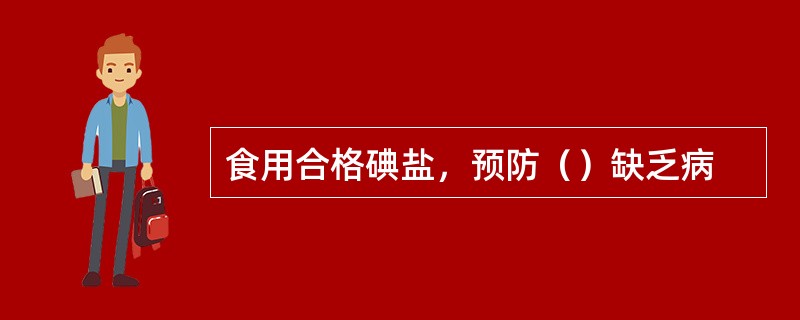 食用合格碘盐，预防（）缺乏病